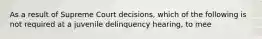 As a result of Supreme Court decisions, which of the following is not required at a juvenile delinquency hearing, to mee